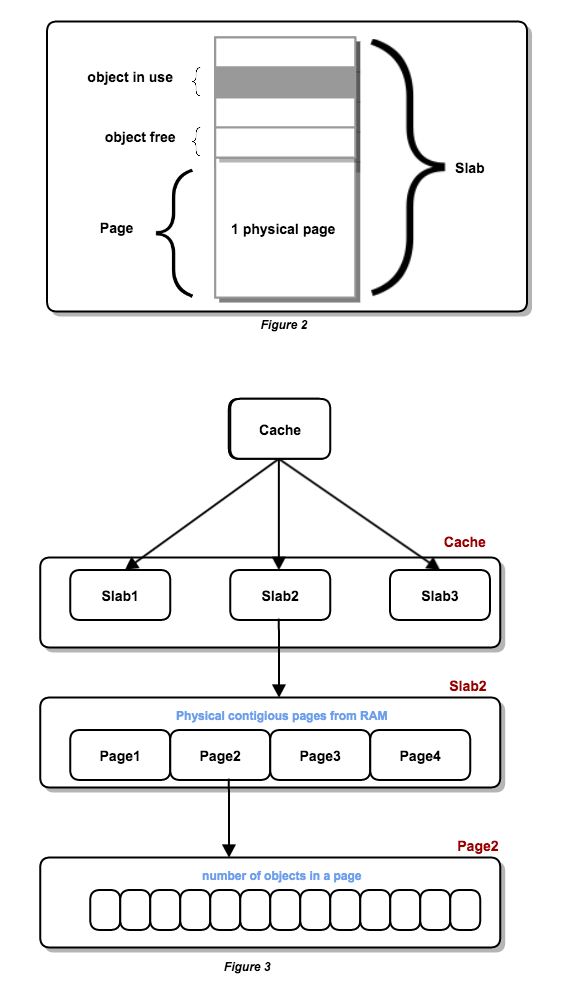 object in use

object free

Page

1 physical page

Slab

Figure 2

Cache

Cache

Slab1

Slab2

Slab3

Slab2

Physical contigious pages from RAM

Page1

Page2

Page3

Page4

Page2

number of objects in a page

Figure 3